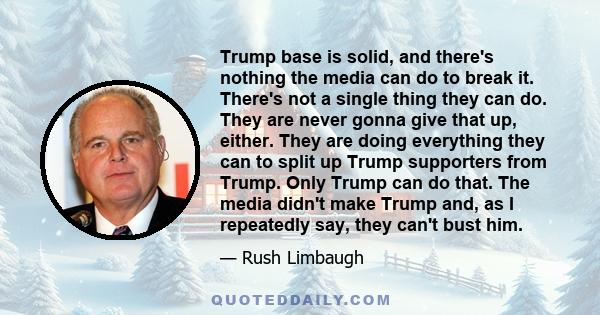 Trump base is solid, and there's nothing the media can do to break it. There's not a single thing they can do. They are never gonna give that up, either. They are doing everything they can to split up Trump supporters from Trump. Only Trump can do that. The media didn't make Trump and, as I repeatedly say, they can't bust him.

— Rush Limbaugh

QUOTEDDAILY.COM